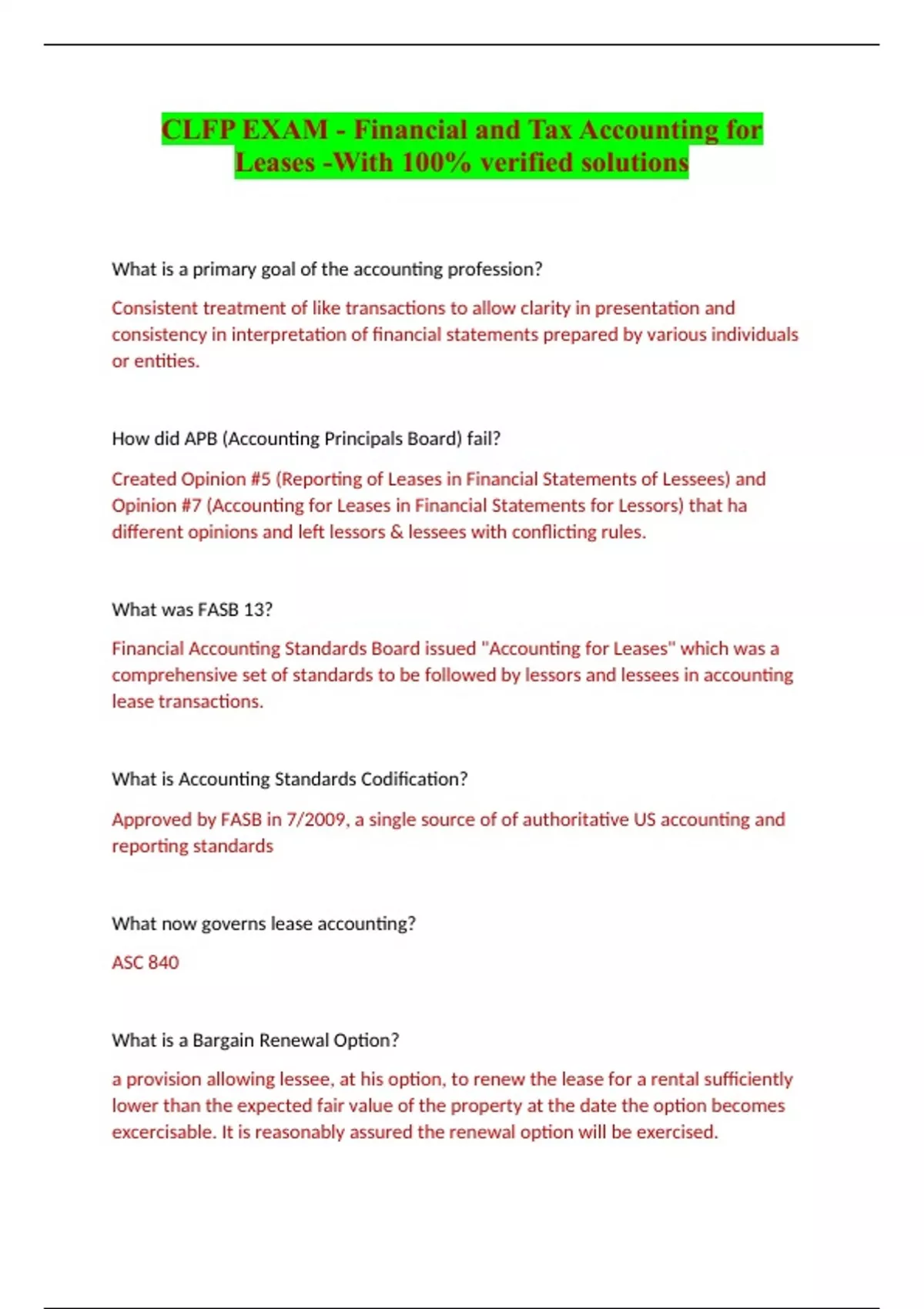 CLFP EXAM - Financial and Tax Accounting for Leases -With 100% verified solutions

What is a primary goal of the accounting profession?

Consistent treatment of like transactions to allow clarity in presentation and consistency in interpretation of financial statements prepared by various individuals or entities.

How did APB (Accounting Principals Board) fail?

Created Opinion #5 (Reporting of Leases in Financial Statements of Lessees) and Opinion #7 (Accounting for Leases in Financial Statements for Lessors) that ha different opinions and left lessors & lessees with conflicting rules.

What was FASB 13?

Financial Accounting Standards Board issued "Accounting for Leases" which was a comprehensive set of standards to be followed by lessors and lessees in accounting lease transactions.

What is Accounting Standards Codification?

Approved by FASB in 7/2009, a single source of of authoritative US accounting and reporting standards

What now governs lease accounting?

ASC 840

What is a Bargain Renewal Option?

a provision allowing lessee, at his option, to renew the lease for a rental sufficiently lower than the expected fair value of the property at the date the option becomes excercisable. It is reasonably assured the renewal option will be exercised.